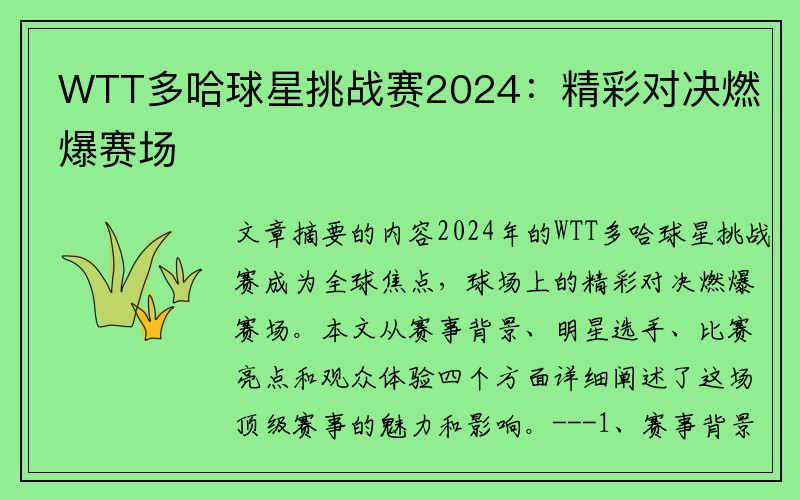 WTT多哈球星挑战赛2024：精彩对决燃爆赛场

文章摘要的内容2024年的WTT多哈球星挑战赛成为全球焦点，球场上的精彩对决燃爆赛场。本文从赛事背景、明星选手、比赛亮点和观众体验四个方面详细阐述了这场顶级赛事的魅力和影响。---1、赛事背景